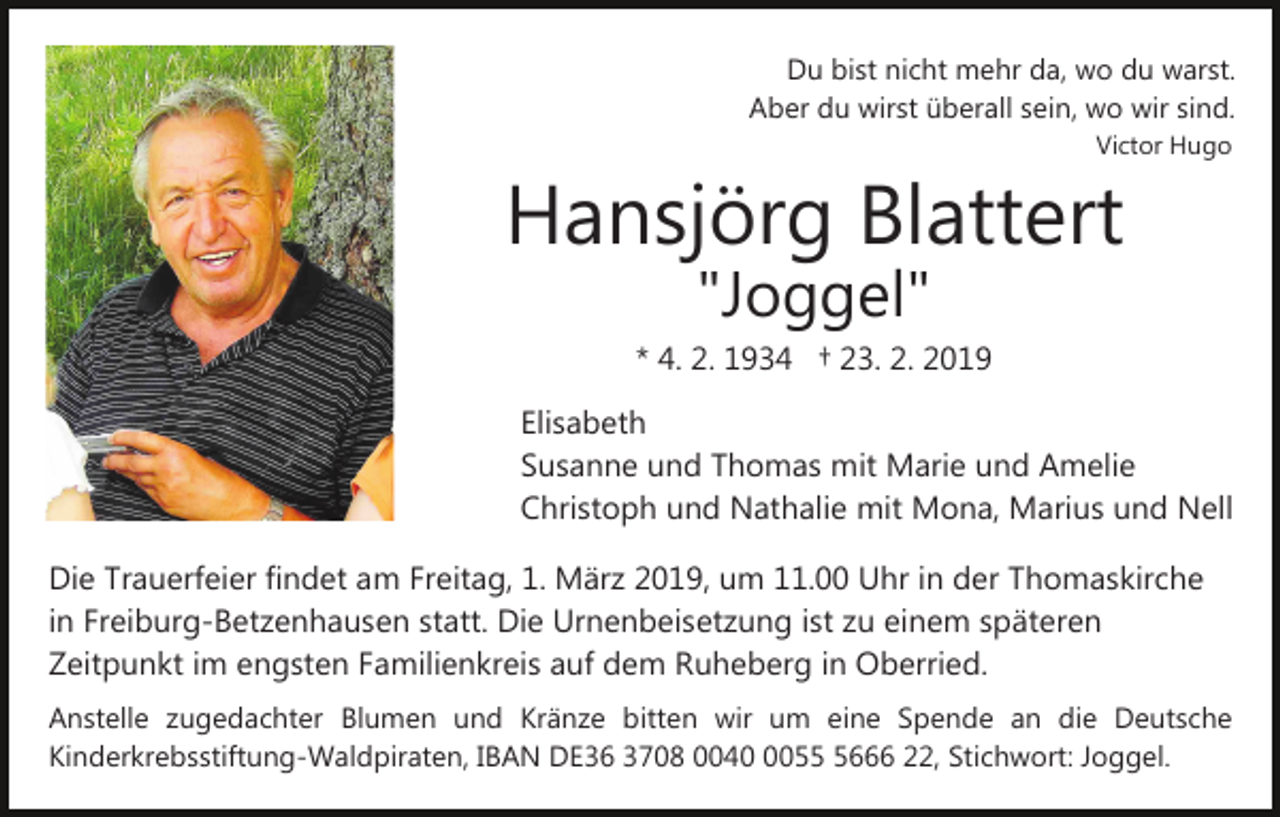 Du bist nicht mehr da, wo du warst.
Aber du wirst überall sein, wo wir sind.
Victor Hugo

Hansjörg Blattert
"Joggel"

* 4. 2. 1934 † 23. 2. 2019

Elisabeth
Susanne und Thomas mit Marie und Amelie
Christoph und Nathalie mit Mona, Marius und Nell

Die Trauerfeier findet am Freitag, 1. März 2019, um 11.00 Uhr in der Thomaskirche in Freiburg-Betzenhausen statt. Die Urnenbeisetzung ist zu einem späteren Zeitpunkt im engsten Familienkreis auf dem Ruheberg in Oberried.

Anstelle zugedachter Blumen und Kränze bitten wir um eine Spende an die Deutsche Kinderkrebsstiftung-Waldpiraten, IBAN DE36 3708 0040 0055 5666 22, Stichwort: Joggel.